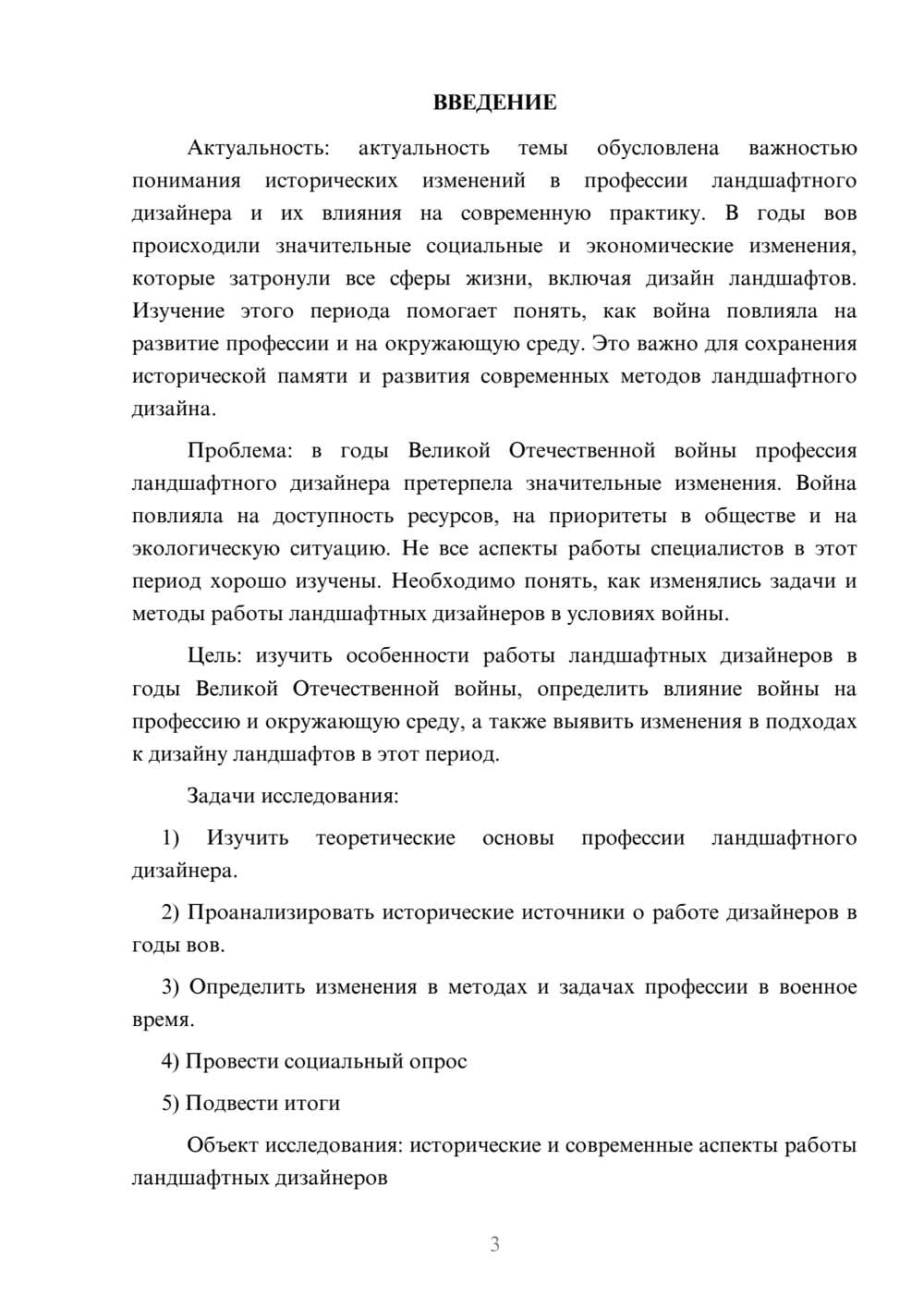 ВВЕДЕНИЕ

Актуальность: актуальность темы обусловлена важностью понимания исторических изменений в профессии ландшафтного дизайнера и их влияния на современную практику. В годы вов происходили значительные социальные и экономические изменения, которые затронули все сферы жизни, включая дизайн ландшафтов. Изучение этого периода помогает понять, как война повлияла на развитие профессии и на окружающую среду. Это важно для сохранения исторической памяти и развития современных методов ландшафтного дизайна.

Проблема: в годы Великой Отечественной войны профессия ландшафтного дизайнера претерпела значительные изменения. Война повлияла на доступность ресурсов, на приоритеты в обществе и на экологическую ситуацию. Не все аспекты работы специалистов в этот период хорошо изучены. Необходимо понять, как изменялись задачи и методы работы ландшафтных дизайнеров в условиях войны.

Цель: изучить особенности работы ландшафтных дизайнеров в годы Великой Отечественной войны, определить влияние войны на профессию и окружающую среду, а также выявить изменения в подходах к дизайну ландшафтов в этот период.

Задачи исследования:

1) Изучить теоретические основы профессии ландшафтного дизайнера.

2) Проанализировать исторические источники о работе дизайнеров в годы вов.

3) Определить изменения в методах и задачах профессии в военное время.

4) Провести социальный опрос

5) Подвести итоги

Объект исследования: исторические и современные аспекты работы ландшафтных дизайнеров

3